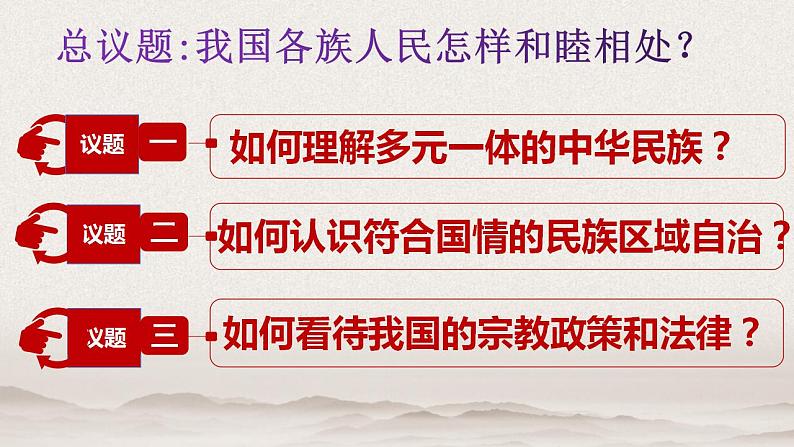 总议题：我国各族人民怎样和睦相处？

议题 一 如何理解多元一体的中华民族？

议题 二 如何认识符合国情的民族区域自治？

议题 三 如何看待我国的宗教政策和法律？